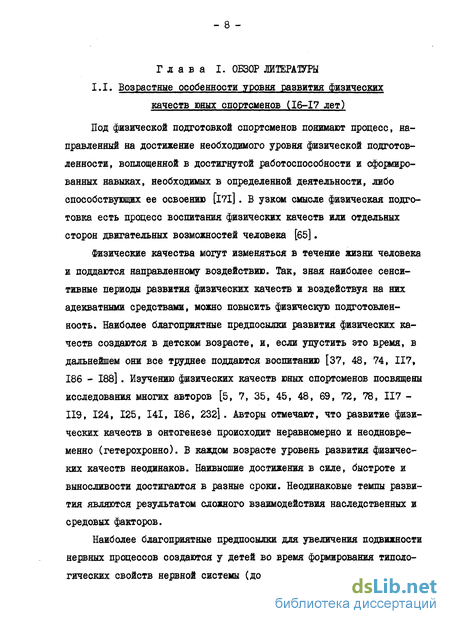 - 8 -

Глава I. ОБЗОР ЛИТЕРАТУРЫ

I.I. Возрастные особенности уровня развития физических качеств юных спортсменов (I6-I7 лет)

Под физической подготовкой спортсменов понимают процесс, направленный на достижение необходимого уровня физической подготовленности, воплощенной в достигнутой работоспособности и сформированных навыках, необходимых в определенной деятельности, либо способствующих ее освоению [I7I]. В узком смысле физическая подготовка есть процесс воспитания физических качеств или отдельных сторон двигательных возможностей человека [65].

Физические качества могут изменяться в течение жизни человека и поддаются направленному воздействию. Так, зная наиболее сенситивные периоды развития физических качеств и воздействуя на них адекватными средствами, можно повысить физическую подготовленность. Наиболее благоприятные предпосылки развития физических качеств создаются в детском возрасте, и, если упустить это время, в дальнейшем они все труднее поддаются воспитанию [37, 48, 74, II7, I86 - I88]. Изучению физических качеств юных спортсменов посвящены исследования многих авторов [5, 7, 35, 45, 48, 69, 72, 78, II7 - II9, I24, I25, I4I, I86, 232]. Авторы отмечают, что развитие физических качеств в онтогенезе происходит неравномерно и неодновременно (гетерохронно). В каждом возрасте уровень развития физических качеств неодинаков. Наивысшие достижения в силе, быстроте и выносливости достигаются в разные сроки. Неодинаковые темпы развития являются результатом сложного взаимодействия наследственных и средовых факторов.

Наиболее благоприятные предпосылки для увеличения подвижности нервных процессов создаются у детей во время формирования типологических свойств нервной системы (до

dsLib.net
библиотека диссертаций